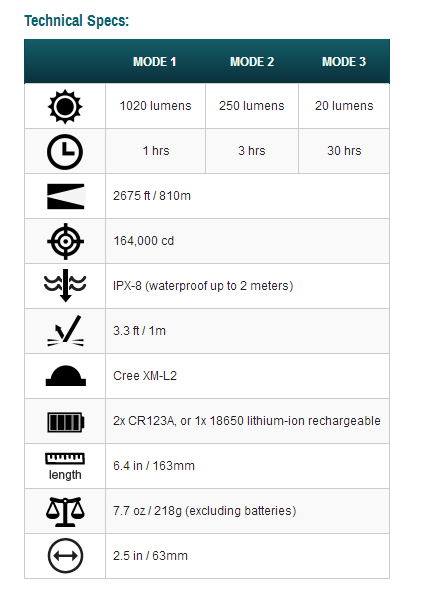 Technical Specs:

| | MODE 1 | MODE 2 | MODE 3 |
|---|---|---|---|
| | 1020 lumens | 250 lumens | 20 lumens |
| | 1 hrs | 3 hrs | 30 hrs |
| | 2675 ft / 810m | | |
| | 164,000 cd | | |
| | IPX-8 (waterproof up to 2 meters) | | |
| | 3.3 ft / 1m | | |
| | Cree XM-L2 | | |
| | 2x CR123A, or 1x 18650 lithium-ion rechargeable | | |
| length | 6.4 in / 163mm | | |
| | 7.7 oz / 218g (excluding batteries) | | |
| | 2.5 in / 63mm | | |